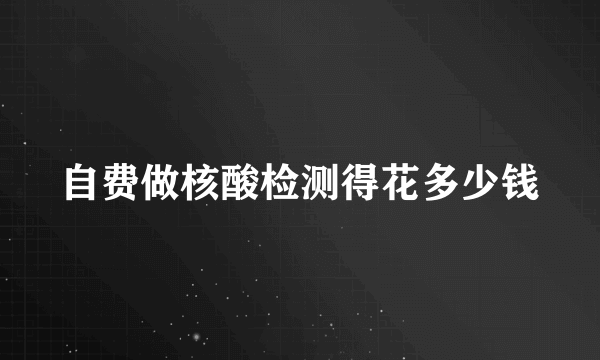 自费做核酸检测得花多少钱